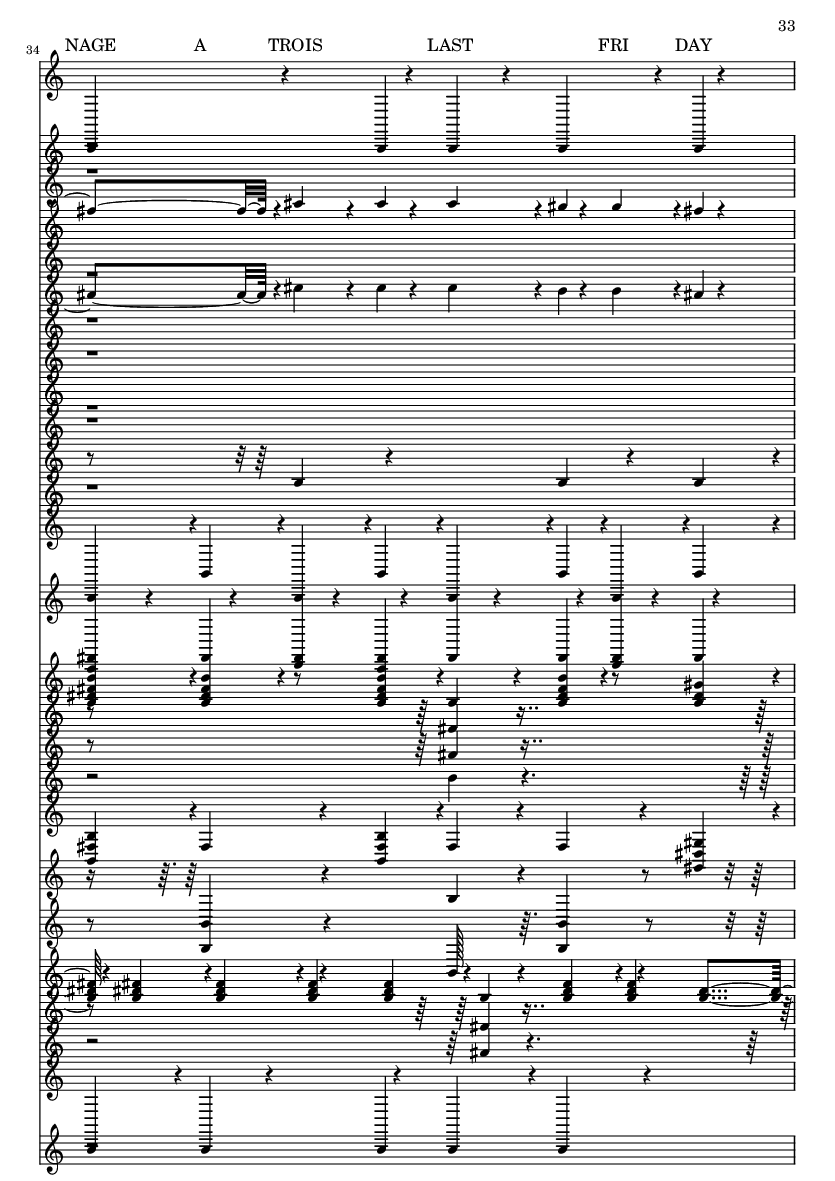 33

34

NAGE A TROIS LAST FRI DAY